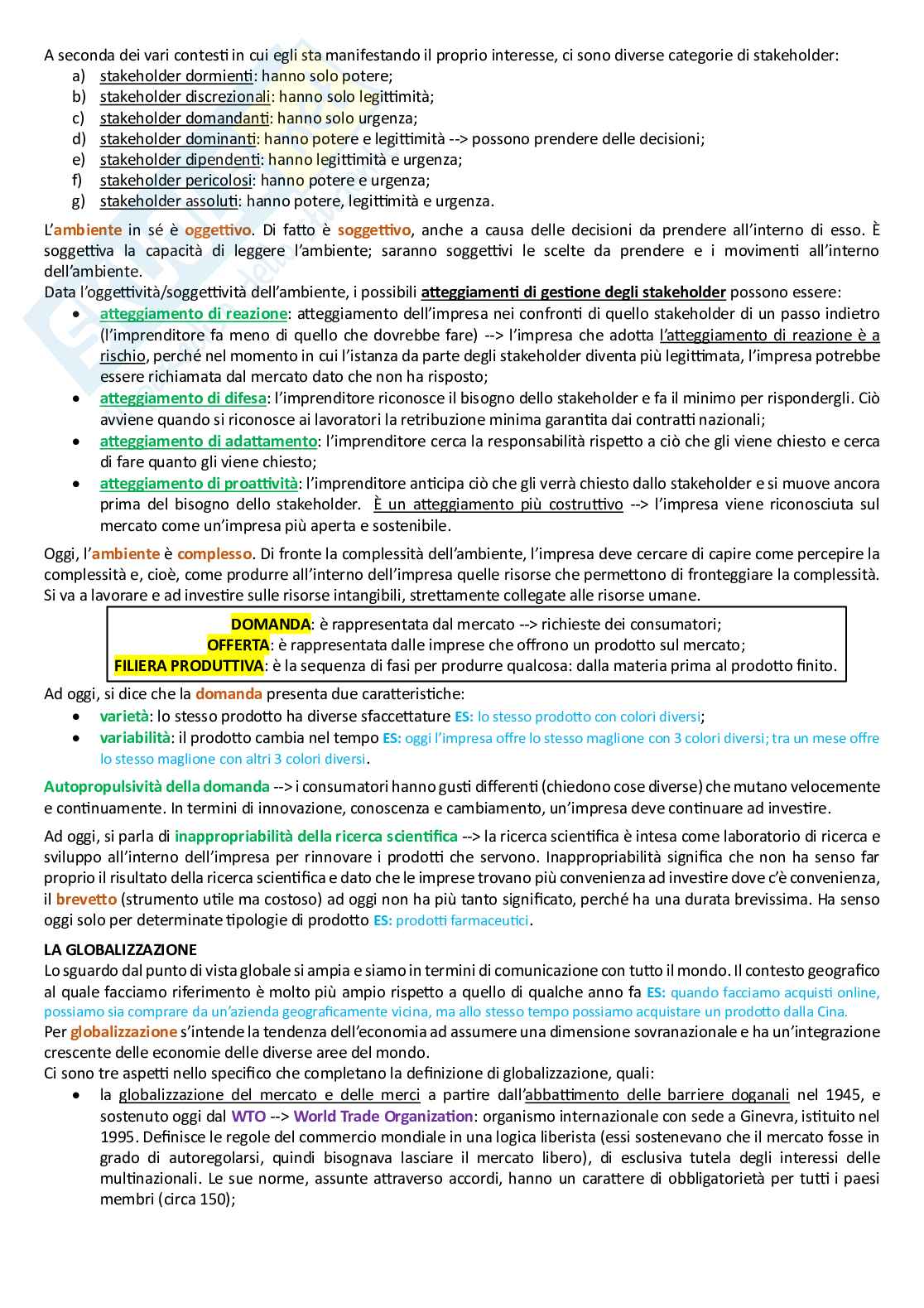 A seconda dei vari contesti in cui egli sta manifestando il proprio interesse, ci sono diverse categorie di stakeholder:
a) stakeholder dormienti: hanno solo potere;
b) stakeholder discrezionali: hanno solo legittimità;
c) stakeholder domandanti: hanno solo urgenza;
d) stakeholder dominanti: hanno potere e legittimità --> possono prendere delle decisioni;
e) stakeholder dipendenti: hanno legittimità e urgenza;
f) stakeholder pericolosi: hanno potere e urgenza;
g) stakeholder assoluti: hanno potere, legittimità e urgenza.

L'ambiente in sé è oggettivo. Di fatto è soggettivo, anche a causa delle decisioni da prendere all'interno di esso. È soggettiva la capacità di leggere l'ambiente; saranno soggettivi le scelte da prendere e i movimenti all'interno dell'ambiente.
Data l'oggettività/soggettività dell'ambiente, i possibili atteggiamenti di gestione degli stakeholder possono essere:
• atteggiamento di reazione: atteggiamento dell'impresa nei confronti di quello stakeholder di un passo indietro (l'imprenditore fa meno di quello che dovrebbe fare) --> l'impresa che adotta l'atteggiamento di reazione è a rischio, perché nel momento in cui l'istanza da parte degli stakeholder diventa più legittimata, l'impresa potrebbe essere richiamata dal mercato dato che non ha risposto;
• atteggiamento di difesa: l'imprenditore riconosce il bisogno dello stakeholder e fa il minimo per rispondergli. Ciò avviene quando si riconosce ai lavoratori la retribuzione minima garantita dai contratti nazionali;
• atteggiamento di adattamento: l'imprenditore cerca la responsabilità rispetto a ciò che gli viene chiesto e cerca di fare quanto gli viene chiesto;
• atteggiamento di proattività: l'imprenditore anticipa ciò che gli verrà chiesto dallo stakeholder e si muove ancora prima del bisogno dello stakeholder. È un atteggiamento più costruttivo --> l'impresa viene riconosciuta sul mercato come un'impresa più aperta e sostenibile.

Oggi, l'ambiente è complesso. Di fronte la complessità dell'ambiente, l'impresa deve cercare di capire come percepire la complessità e, cioè, come produrre all'interno dell'impresa quelle risorse che permettono di fronteggiare la complessità. Si va a lavorare e ad investire sulle risorse intangibili, strettamente collegate alle risorse umane.

DOMANDA: è rappresentata dal mercato --> richieste dei consumatori;
OFFERTA: è rappresentata dalle imprese che offrono un prodotto sul mercato;
FILIERA PRODUTTIVA: è la sequenza di fasi per produrre qualcosa: dalla materia prima al prodotto finito.

Ad oggi, si dice che la domanda presenta due caratteristiche:
• varietà: lo stesso prodotto ha diverse sfaccettature ES: lo stesso prodotto con colori diversi;
• variabilità: il prodotto cambia nel tempo ES: oggi l'impresa offre lo stesso maglione con 3 colori diversi; tra un mese offre lo stesso maglione con altri 3 colori diversi.

Autopropulsività della domanda --> i consumatori hanno gusti differenti (chiedono cose diverse) che mutano velocemente e continuamente. In termini di innovazione, conoscenza e cambiamento, un'impresa deve continuare ad investire.

Ad oggi, si parla di inappropriabilità della ricerca scientifica --> la ricerca scientifica è intesa come laboratorio di ricerca e sviluppo all'interno dell'impresa per rinnovare i prodotti che servono. Inappropriabilità significa che non ha senso far proprio il risultato della ricerca scientifica e dato che le imprese trovano più convenienza ad investire dove c'è convenienza, il brevetto (strumento utile ma costoso) ad oggi non ha più tanto significato, perché ha una durata brevissima. Ha senso oggi solo per determinate tipologie di prodotto ES: prodotti farmaceutici.

LA GLOBALIZZAZIONE
Lo sguardo dal punto di vista globale si ampia e siamo in termini di comunicazione con tutto il mondo. Il contesto geografico al quale facciamo riferimento è molto più ampio rispetto a quello di qualche anno fa ES: quando facciamo acquisti online, possiamo sia comprare da un'azienda geograficamente vicina, ma allo stesso tempo possiamo acquistare un prodotto dalla Cina.
Per globalizzazione s'intende la tendenza dell'economia ad assumere una dimensione sovranazionale e ha un'integrazione crescente delle economie delle diverse aree del mondo.
Ci sono tre aspetti nello specifico che completano la definizione di globalizzazione, quali:
• la globalizzazione del mercato e delle merci a partire dall'abbattimento delle barriere doganali nel 1945, e sostenuto oggi dal WTO --> World Trade Organization: organismo internazionale con sede a Ginevra, istituito nel 1995. Definisce le regole del commercio mondiale in una logica liberista (essi sostenevano che il mercato fosse in grado di autoregolarsi, quindi bisognava lasciare il mercato libero), di esclusiva tutela degli interessi delle multinazionali. Le sue norme, assunte attraverso accordi, hanno un carattere di obbligatorietà per tutti i paesi membri (circa 150);